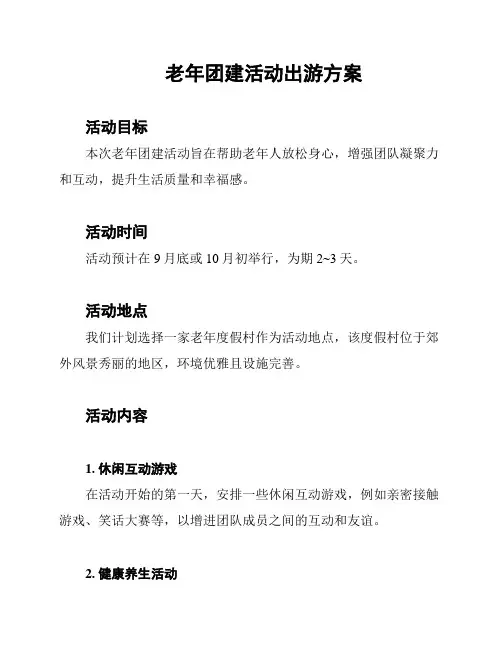 老年团建活动出游方案

活动目标

本次老年团建活动旨在帮助老年人放松身心，增强团队凝聚力和互动，提升生活质量和幸福感。

活动时间

活动预计在 9 月底或 10 月初举行，为期 2~3 天。

活动地点

我们计划选择一家老年度假村作为活动地点，该度假村位于郊外风景秀丽的地区，环境优雅且设施完善。

活动内容

1. 休闲互动游戏

在活动开始的第一天，安排一些休闲互动游戏，例如亲密接触游戏、笑话大赛等，以增进团队成员之间的互动和友谊。

2. 健康养生活动